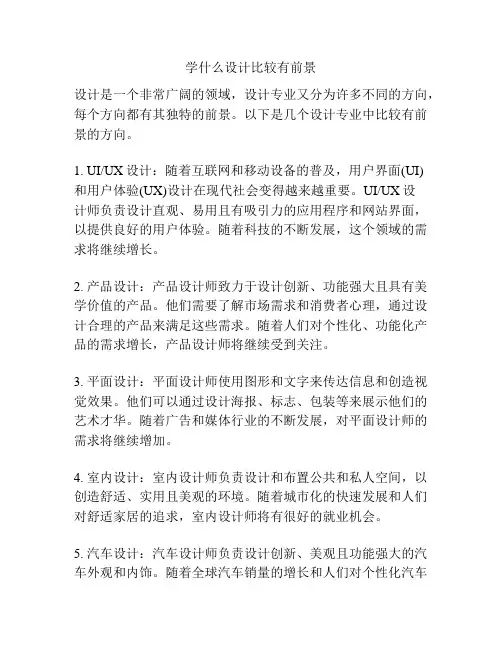 学什么设计比较有前景

设计是一个非常广阔的领域，设计专业又分为许多不同的方向，每个方向都有其独特的前景。以下是几个设计专业中比较有前景的方向。

1. UI/UX 设计：随着互联网和移动设备的普及，用户界面(UI)和用户体验(UX)设计在现代社会变得越来越重要。UI/UX 设计师负责设计直观、易用且有吸引力的应用程序和网站界面，以提供良好的用户体验。随着科技的不断发展，这个领域的需求将继续增长。

2. 产品设计：产品设计师致力于设计创新、功能强大且具有美学价值的产品。他们需要了解市场需求和消费者心理，通过设计合理的产品来满足这些需求。随着人们对个性化、功能化产品的需求增长，产品设计师将继续受到关注。

3. 平面设计：平面设计师使用图形和文字来传达信息和创造视觉效果。他们可以通过设计海报、标志、包装等来展示他们的艺术才华。随着广告和媒体行业的不断发展，对平面设计师的需求将继续增加。

4. 室内设计：室内设计师负责设计和布置公共和私人空间，以创造舒适、实用且美观的环境。随着城市化的快速发展和人们对舒适家居的追求，室内设计师将有很好的就业机会。

5. 汽车设计：汽车设计师负责设计创新、美观且功能强大的汽车外观和内饰。随着全球汽车销量的增长和人们对个性化汽车